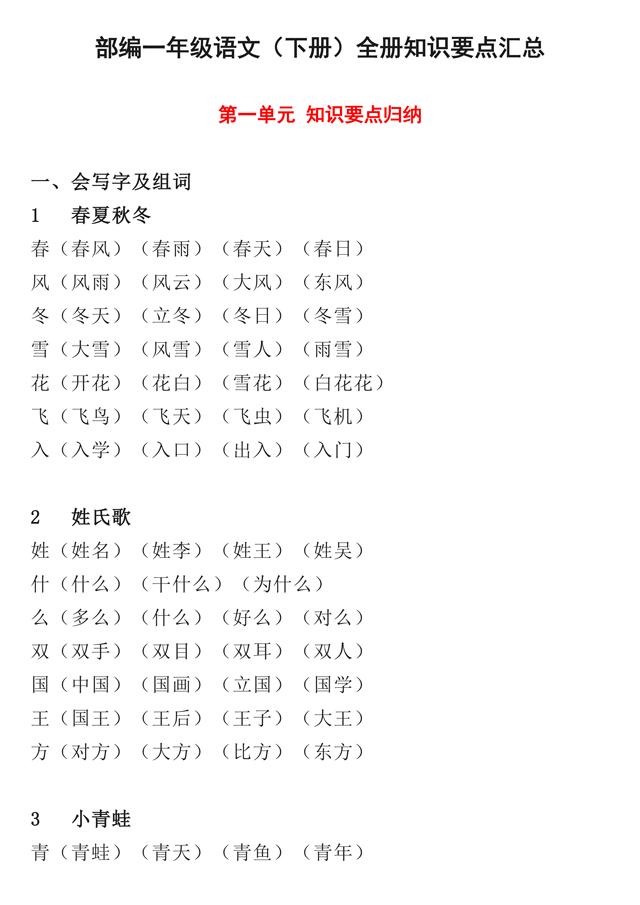 部编一年级语文（下册）全册知识要点汇总

第一单元 知识要点归纳

一、会写字及组词

1 春夏秋冬

春（春风）（春雨）（春天）（春日）

风（风雨）（风云）（大风）（东风）

冬（冬天）（立冬）（冬日）（冬雪）

雪（大雪）（风雪）（雪人）（雨雪）

花（开花）（花白）（雪花）（白花花）

飞（飞鸟）（飞天）（飞虫）（飞机）

入（入学）（入口）（出入）（入门）

2 姓氏歌

姓（姓名）（姓李）（姓王）（姓吴）

什（什么）（干什么）（为什么）

么（多么）（什么）（好么）（对么）

双（双手）（双目）（双耳）（双人）

国（中国）（国画）（立国）（国学）

王（国王）（王后）（王子）（大王）

方（对方）（大方）（比方）（东方）

3 小青蛙

青（青蛙）（青天）（青鱼）（青年）